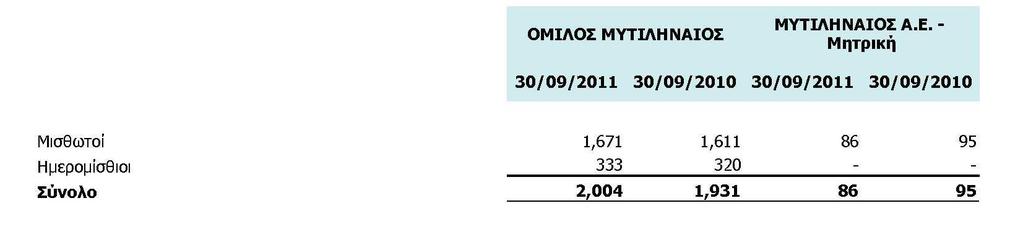 | | ΟΜΙΛΟΣ ΜΥΤΙΛΗΝΑΙΟΣ | | ΜΥΤΙΛΗΝΑΙΟΣ Α.Ε. - Μητρική | |
|---|---|---|---|---|
| | 30/09/2011 | 30/09/2010 | 30/09/2011 | 30/09/2010 |
| Μισθωτοί | 1,671 | 1,611 | 86 | 95 |
| Ημερομίσθιοι | 333 | 320 | - | - |
| **Σύνολο** | **2,004** | **1,931** | **86** | **95** |